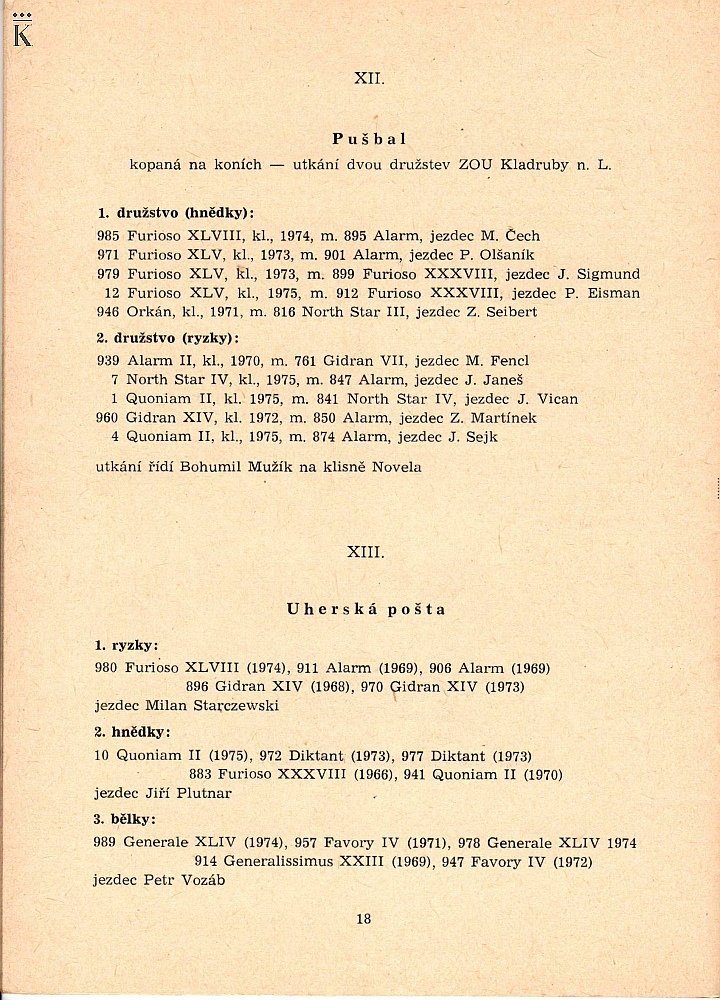 K

XII.

Pušbal

kopaná na koních — utkání dvou družstev ZOU Kladruby n. L.

1. družstvo (hnědky):

985 Furioso XLVIII, kl., 1974, m. 895 Alarm, jezdec M. Čech
971 Furioso XLV, kl., 1973, m. 901 Alarm, jezdec P. Olšaník
979 Furioso XLV, kl., 1973, m. 899 Furioso XXXVIII, jezdec J. Sigmund
12 Furioso XLV, kl., 1975, m. 912 Furioso XXXVIII, jezdec P. Eisman
946 Orkán, kl., 1971, m. 816 North Star III, jezdec Z. Seibert

2. družstvo (ryzky):

939 Alarm II, kl., 1970, m. 761 Gidran VII, jezdec M. Fencl
7 North Star IV, kl., 1975, m. 847 Alarm, jezdec J. Janeš
1 Quoniam II, kl. 1975, m. 841 North Star IV, jezdec J. Vican
960 Gidran XIV, kl. 1972, m. 850 Alarm, jezdec Z. Martínek
4 Quoniam II, kl., 1975, m. 874 Alarm, jezdec J. Sejk

utkání řídí Bohumil Mužík na klisně Novela

XIII.

Uherská pošta

1. ryzky:

980 Furioso XLVIII (1974), 911 Alarm (1969), 906 Alarm (1969)
896 Gidran XIV (1968), 970 Gidran XIV (1973)
jezdec Milan Starczewski

2. hnědky:

10 Quoniam II (1975), 972 Diktant (1973), 977 Diktant (1973)
883 Furioso XXXVIII (1966), 941 Quoniam II (1970)
jezdec Jiří Plutnar

3. bělky:

989 Generale XLIV (1974), 957 Favory IV (1971), 978 Generale XLIV 1974
914 Generalissimus XXIII (1969), 947 Favory IV (1972)
jezdec Petr Vozáb

18